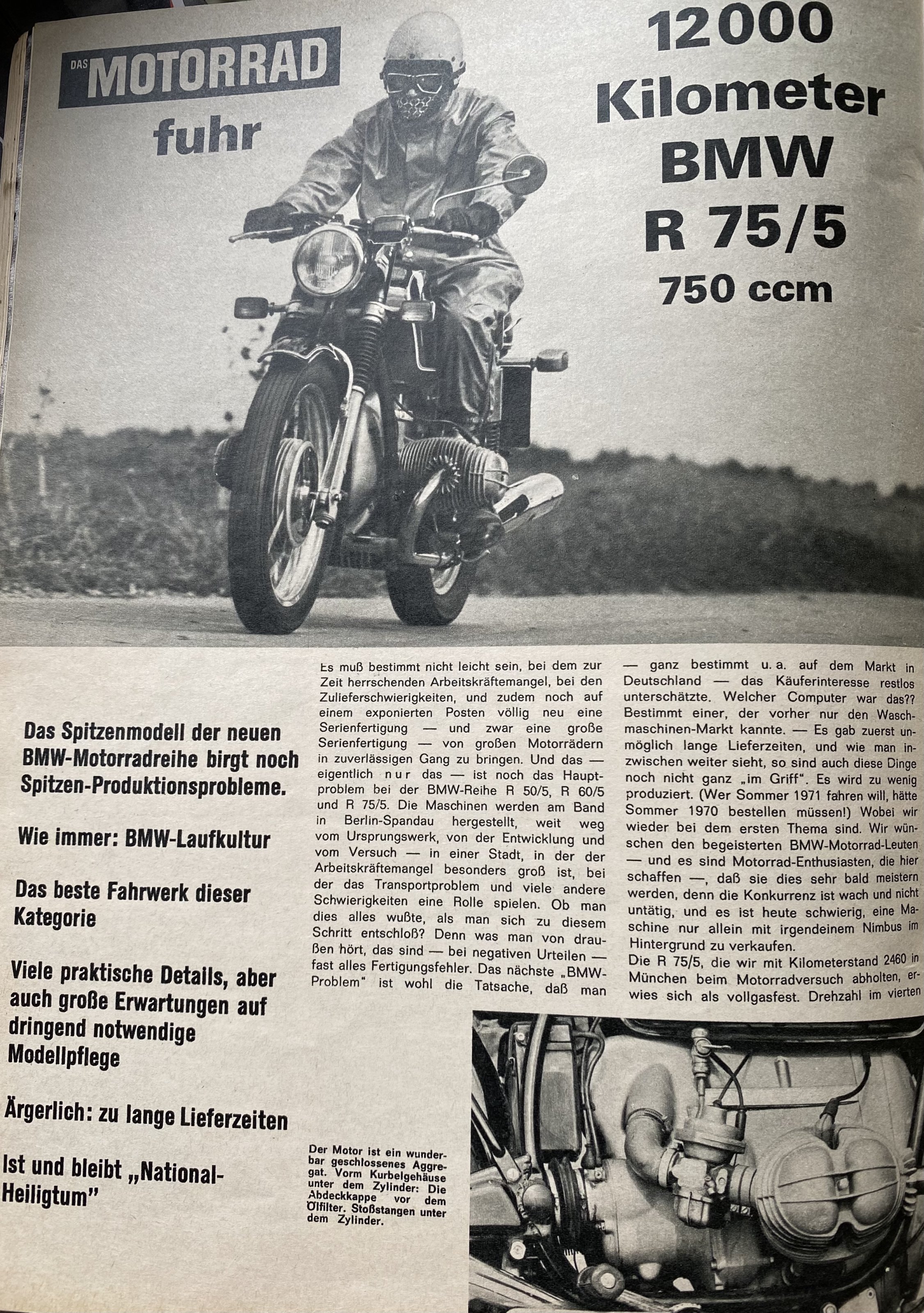 DAS MOTORRAD fuhr

12000 Kilometer BMW R 75/5 750 ccm

Das Spitzenmodell der neuen BMW-Motorradreihe birgt noch Spitzen-Produktionsprobleme.

Wie immer: BMW-Laufkultur

Das beste Fahrwerk dieser Kategorie

Viele praktische Details, aber auch große Erwartungen auf dringend notwendige Modellpflege

Ärgerlich: zu lange Lieferzeiten

Ist und bleibt „National-Heiligtum"

Es muß bestimmt nicht leicht sein, bei dem zur Zeit herrschenden Arbeitskräftemangel, bei den Zulieferschwierigkeiten, und zudem noch auf einem exponierten Posten völlig neu eine Serienfertigung — und zwar eine große Serienfertigung — von großen Motorrädern in zuverlässigen Gang zu bringen. Und das — eigentlich nur das — ist noch das Hauptproblem bei der BMW-Reihe R 50/5, R 60/5 und R 75/5. Die Maschinen werden am Band in Berlin-Spandau hergestellt, weit weg vom Ursprungswerk, von der Entwicklung und vom Versuch — in einer Stadt, in der der Arbeitskräftemangel besonders groß ist, bei der das Transportproblem und viele andere Schwierigkeiten eine Rolle spielen. Ob man dies alles wußte, als man sich zu diesem Schritt entschloß? Denn was man von draußen hört, das sind — bei negativen Urteilen — fast alles Fertigungsfehler. Das nächste „BMW-Problem" ist wohl die Tatsache, daß man — ganz bestimmt u. a. auf dem Markt in Deutschland — das Käuferinteresse restlos unterschätzte. Welcher Computer war das?? Bestimmt einer, der vorher nur den Waschmaschinen-Markt kannte. — Es gab zuerst unmöglich lange Lieferzeiten, und wie man inzwischen weiter sieht, so sind auch diese Dinge noch nicht ganz „im Griff". Es wird zu wenig produziert. (Wer Sommer 1971 fahren will, hätte Sommer 1970 bestellen müssen!) Wobei wir wieder bei dem ersten Thema sind. Wir wünschen den begeisterten BMW-Motorrad-Leuten — und es sind Motorrad-Enthusiasten, die hier schaffen —, daß sie dies sehr bald meistern werden, denn die Konkurrenz ist wach und nicht untätig, und es ist heute schwierig, eine Maschine nur allein mit irgendeinem Nimbus im Hintergrund zu verkaufen.
Die R 75/5, die wir mit Kilometerstand 2460 in München beim Motorradversuch abholten, erwies sich als vollgasfest. Drehzahl im vierten

Der Motor ist ein wunderbar geschlossenes Aggregat. Vorm Kurbelgehäuse unter dem Zylinder: Die Abdeckkappe vor dem Ölfilter. Stoßstangen unter dem Zylinder.